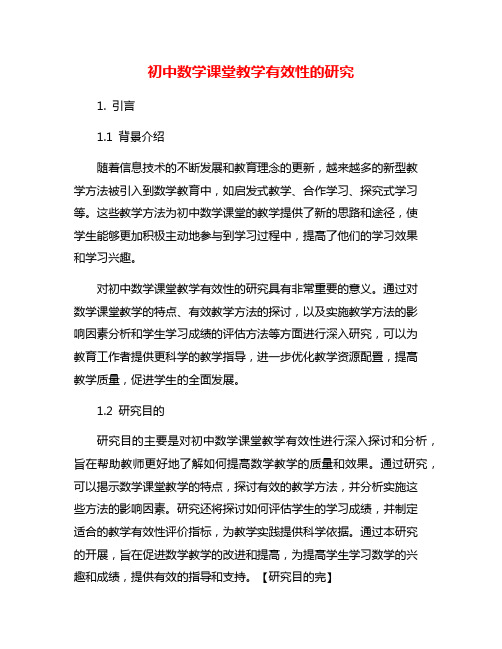 初中数学课堂教学有效性的研究

1. 引言

1.1 背景介绍

随着信息技术的不断发展和教育理念的更新，越来越多的新型教学方法被引入到数学教育中，如启发式教学、合作学习、探究式学习等。这些教学方法为初中数学课堂的教学提供了新的思路和途径，使学生能够更加积极主动地参与到学习过程中，提高了他们的学习效果和学习兴趣。

对初中数学课堂教学有效性的研究具有非常重要的意义。通过对数学课堂教学的特点、有效教学方法的探讨，以及实施教学方法的影响因素分析和学生学习成绩的评估方法等方面进行深入研究，可以为教育工作者提供更科学的教学指导，进一步优化教学资源配置，提高教学质量，促进学生的全面发展。

1.2 研究目的

研究目的主要是对初中数学课堂教学有效性进行深入探讨和分析，旨在帮助教师更好地了解如何提高数学教学的质量和效果。通过研究，可以揭示数学课堂教学的特点，探讨有效的教学方法，并分析实施这些方法的影响因素。研究还将探讨如何评估学生的学习成绩，并制定适合的教学有效性评价指标，为教学实践提供科学依据。通过本研究的开展，旨在促进数学教学的改进和提高，为提高学生学习数学的兴趣和成绩，提供有效的指导和支持。【研究目的完】